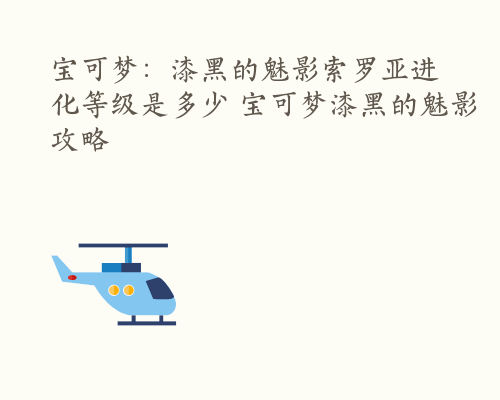 宝可梦：漆黑的魅影索罗亚进化等级是多少 宝可梦漆黑的魅影攻略